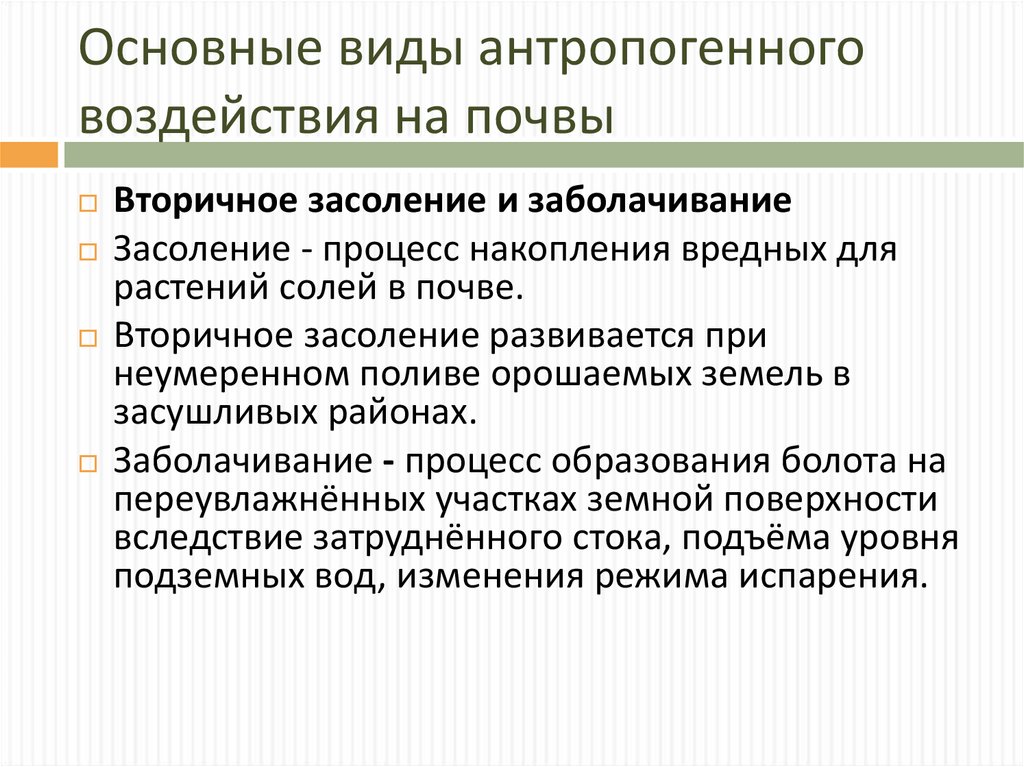 Основные виды антропогенного воздействия на почвы

Вторичное засоление и заболачивание

Засоление - процесс накопления вредных для растений солей в почве.

Вторичное засоление развивается при неумеренном поливе орошаемых земель в засушливых районах.

Заболачивание - процесс образования болота на переувлажнённых участках земной поверхности вследствие затруднённого стока, подъёма уровня подземных вод, изменения режима испарения.